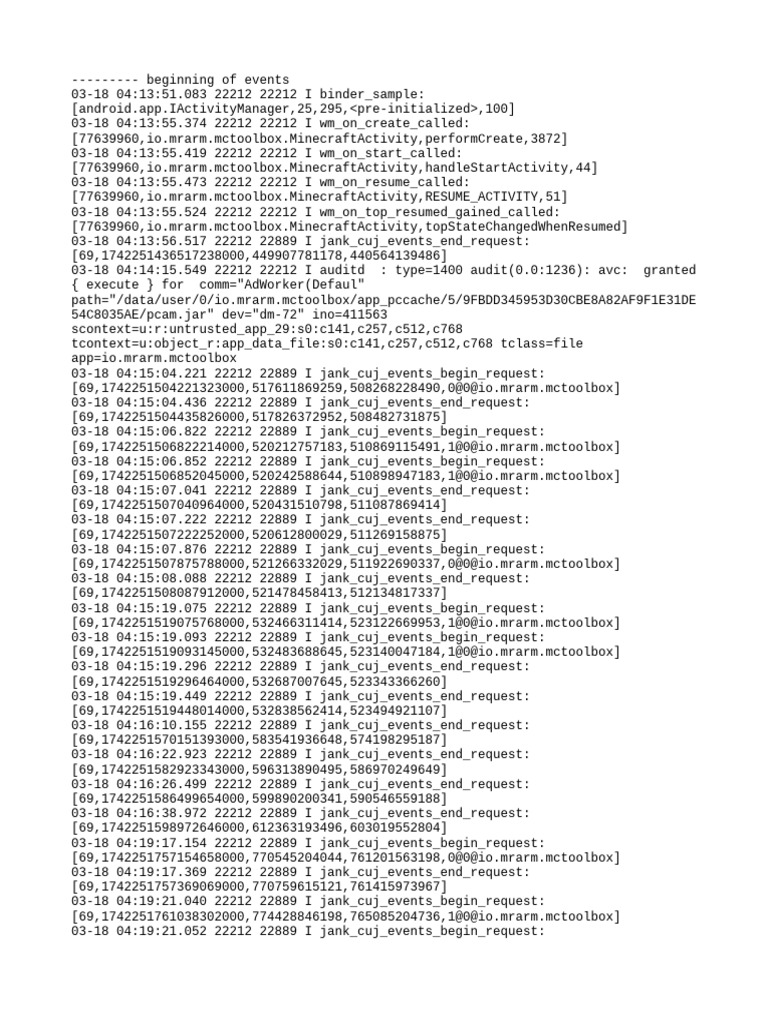 --------- beginning of events
03-18 04:13:51.083 22212 22212 I binder_sample: [android.app.IActivityManager,25,295,<pre-initialized>,100]
03-18 04:13:55.374 22212 22212 I wm_on_create_called: [77639960,io.mrarm.mctoolbox.MinecraftActivity,performCreate,3872]
03-18 04:13:55.419 22212 22212 I wm_on_start_called: [77639960,io.mrarm.mctoolbox.MinecraftActivity,handleStartActivity,44]
03-18 04:13:55.473 22212 22212 I wm_on_resume_called: [77639960,io.mrarm.mctoolbox.MinecraftActivity,RESUME_ACTIVITY,51]
03-18 04:13:55.524 22212 22212 I wm_on_top_resumed_gained_called: [77639960,io.mrarm.mctoolbox.MinecraftActivity,topStateChangedWhenResumed]
03-18 04:13:56.517 22212 22889 I jank_cuj_events_end_request: [69,1742251436517238000,449907781178,440564139486]
03-18 04:14:15.549 22212 22212 I auditd : type=1400 audit(0.0:1236): avc: granted { execute } for comm="AdWorker(Defaul" path="/data/user/0/io.mrarm.mctoolbox/app_pccache/5/9FBDD345953D30CBE8A82AF9F1E31DE54C8035AE/pcam.jar" dev="dm-72" ino=411563 scontext=u:r:untrusted_app_29:s0:c141,c257,c512,c768 tcontext=u:object_r:app_data_file:s0:c141,c257,c512,c768 tclass=file app=io.mrarm.mctoolbox
03-18 04:15:04.221 22212 22889 I jank_cuj_events_begin_request: [69,1742251504221323000,517611869259,508268228490,0@0@io.mrarm.mctoolbox]
03-18 04:15:04.436 22212 22889 I jank_cuj_events_end_request: [69,1742251504435826000,517826372952,508482731875]
03-18 04:15:06.822 22212 22889 I jank_cuj_events_begin_request: [69,1742251506822214000,520212757183,510869115491,1@0@io.mrarm.mctoolbox]
03-18 04:15:06.852 22212 22889 I jank_cuj_events_begin_request: [69,1742251506852045000,520242588644,510898947183,1@0@io.mrarm.mctoolbox]
03-18 04:15:07.041 22212 22889 I jank_cuj_events_end_request: [69,1742251507040964000,520431510798,511087869414]
03-18 04:15:07.222 22212 22889 I jank_cuj_events_end_request: [69,1742251507222252000,520612800029,511269158875]
03-18 04:15:07.876 22212 22889 I jank_cuj_events_begin_request: [69,1742251507875788000,521266332029,511922690337,0@0@io.mrarm.mctoolbox]
03-18 04:15:08.088 22212 22889 I jank_cuj_events_end_request: [69,1742251508087912000,521478458413,512134817337]
03-18 04:15:19.075 22212 22889 I jank_cuj_events_begin_request: [69,1742251519075768000,532466311414,523122669953,1@0@io.mrarm.mctoolbox]
03-18 04:15:19.093 22212 22889 I jank_cuj_events_begin_request: [69,1742251519093145000,532483688645,523140047184,1@0@io.mrarm.mctoolbox]
03-18 04:15:19.296 22212 22889 I jank_cuj_events_end_request: [69,1742251519296464000,532687007645,523343366260]
03-18 04:15:19.449 22212 22889 I jank_cuj_events_end_request: [69,1742251519448014000,532838562414,523494921107]
03-18 04:16:10.155 22212 22889 I jank_cuj_events_end_request: [69,1742251570151393000,583541936648,574198295187]
03-18 04:16:22.923 22212 22889 I jank_cuj_events_end_request: [69,1742251582923343000,596313890495,586970249649]
03-18 04:16:26.499 22212 22889 I jank_cuj_events_end_request: [69,1742251586499654000,599890200341,590546559188]
03-18 04:16:38.972 22212 22889 I jank_cuj_events_end_request: [69,1742251598972646000,612363193496,603019552804]
03-18 04:19:17.154 22212 22889 I jank_cuj_events_begin_request: [69,1742251757154658000,770545204044,761201563198,0@0@io.mrarm.mctoolbox]
03-18 04:19:17.369 22212 22889 I jank_cuj_events_end_request: [69,1742251757369069000,770759615121,761415973967]
03-18 04:19:21.040 22212 22889 I jank_cuj_events_begin_request: [69,1742251761038302000,774428846198,765085204736,1@0@io.mrarm.mctoolbox]
03-18 04:19:21.052 22212 22889 I jank_cuj_events_begin_request: